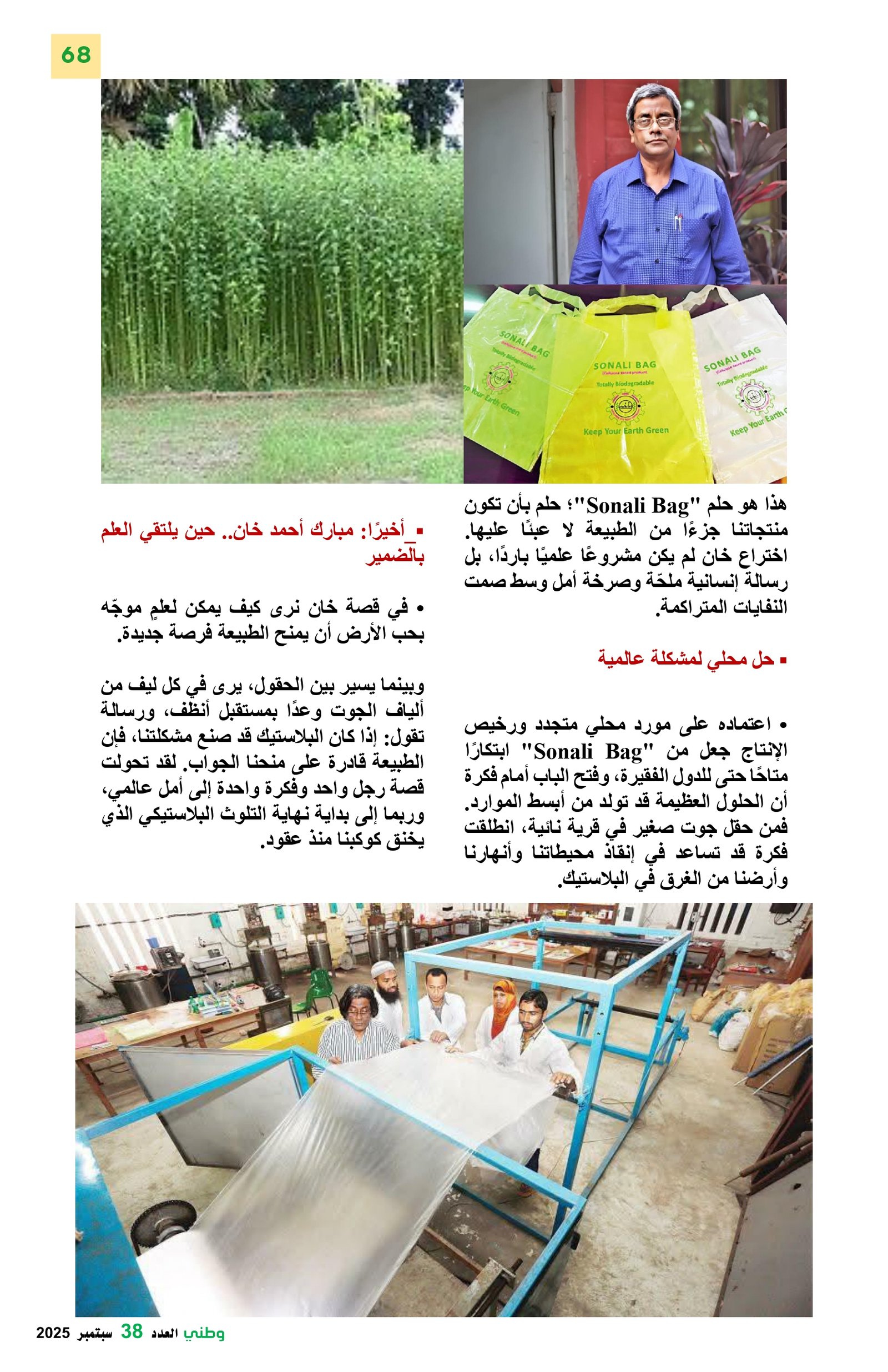 68

SONALI BAG
Totally Biodegradable
Keep Your Earth Green

SONALI BAG
Totally Biodegradable
Keep Your Earth Green

SONALI BAG
Totally Biodegradable
Keep Your Earth G

هذا هو حلم "Sonali Bag"؛ حلم بأن تكون منتجاتنا جزءًا من الطبيعة لا عبئًا عليها. اختراع خان لم يكن مشروعًا علميًا باردًا، بل رسالة إنسانية ملحّة وصرخة أمل وسط صمت النفايات المتراكمة.

▪ حل محلي لمشكلة عالمية

• اعتماده على مورد محلي متجدد ورخيص الإنتاج جعل من "Sonali Bag" ابتكارًا متاحًا حتى للدول الفقيرة، وفتح الباب أمام فكرة أن الحلول العظيمة قد تولد من أبسط الموارد. فمن حقل جوت صغير في قرية نائية، انطلقت فكرة قد تساعد في إنقاذ محيطاتنا وأنهارنا وأرضنا من الغرق في البلاستيك.

▪ أخيرًا: مبارك أحمد خان.. حين يلتقي العلم بالضمير

• في قصة خان نرى كيف يمكن لعلمٍ موجّه بحب الأرض أن يمنح الطبيعة فرصة جديدة.

وبينما يسير بين الحقول، يرى في كل ليف من ألياف الجوت وعدًا بمستقبل أنظف، ورسالة تقول: إذا كان البلاستيك قد صنع مشكلتنا، فإن الطبيعة قادرة على منحنا الجواب. لقد تحولت قصة رجل واحد وفكرة واحدة إلى أمل عالمي، وربما إلى بداية نهاية التلوث البلاستيكي الذي يخنق كوكبنا منذ عقود.

وطني العدد 38 سبتمبر 2025